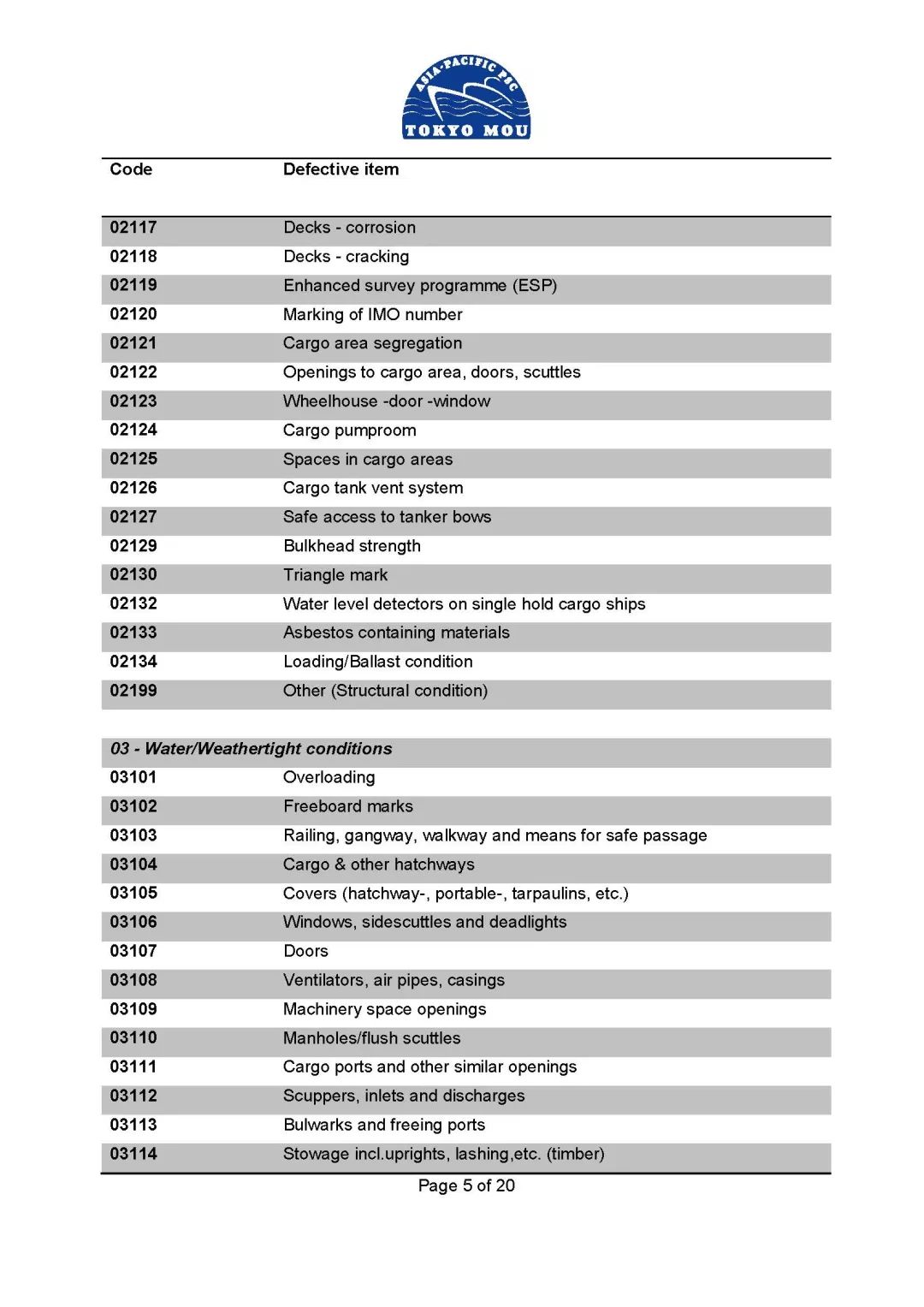 ASIA-PACIFIC PSC
TOKYO MOU

| Code | Defective item |
|---|---|
| 02117 | Decks - corrosion |
| 02118 | Decks - cracking |
| 02119 | Enhanced survey programme (ESP) |
| 02120 | Marking of IMO number |
| 02121 | Cargo area segregation |
| 02122 | Openings to cargo area, doors, scuttles |
| 02123 | Wheelhouse -door -window |
| 02124 | Cargo pumproom |
| 02125 | Spaces in cargo areas |
| 02126 | Cargo tank vent system |
| 02127 | Safe access to tanker bows |
| 02129 | Bulkhead strength |
| 02130 | Triangle mark |
| 02132 | Water level detectors on single hold cargo ships |
| 02133 | Asbestos containing materials |
| 02134 | Loading/Ballast condition |
| 02199 | Other (Structural condition) |
| 03 - Water/Weathertight conditions | |
| 03101 | Overloading |
| 03102 | Freeboard marks |
| 03103 | Railing, gangway, walkway and means for safe passage |
| 03104 | Cargo & other hatchways |
| 03105 | Covers (hatchway-, portable-, tarpaulins, etc.) |
| 03106 | Windows, sidescuttles and deadlights |
| 03107 | Doors |
| 03108 | Ventilators, air pipes, casings |
| 03109 | Machinery space openings |
| 03110 | Manholes/flush scuttles |
| 03111 | Cargo ports and other similar openings |
| 03112 | Scuppers, inlets and discharges |
| 03113 | Bulwarks and freeing ports |
| 03114 | Stowage incl.uprights, lashing,etc. (timber) |

Page 5 of 20